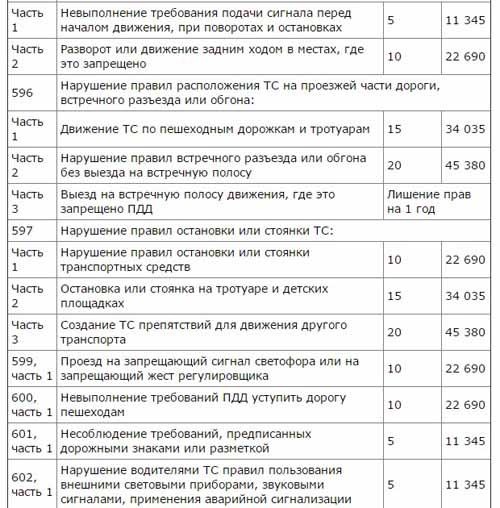 | | | | |
|---|---|---|---|
| Часть 1 | Невыполнение требования подачи сигнала перед началом движения, при поворотах и остановках | 5 | 11 345 |
| Часть 2 | Разворот или движение задним ходом в местах, где это запрещено | 10 | 22 690 |
| 596 | Нарушение правил расположения ТС на проезжей части дороги, встречного разъезда или обгона: | | |
| Часть 1 | Движение ТС по пешеходным дорожкам и тротуарам | 15 | 34 035 |
| Часть 2 | Нарушение правил встречного разъезда или обгона без выезда на встречную полосу | 20 | 45 380 |
| Часть 3 | Выезд на встречную полосу движения, где это запрещено ПДД | Лишение прав на 1 год | |
| 597 | Нарушение правил остановки или стоянки ТС: | | |
| Часть 1 | Нарушение правил остановки или стоянки транспортных средств | 10 | 22 690 |
| Часть 2 | Остановка или стоянка на тротуаре и детских площадках | 15 | 34 035 |
| Часть 3 | Создание ТС препятствий для движения другого транспорта | 20 | 45 380 |
| 599, часть 1 | Проезд на запрещающий сигнал светофора или на запрещающий жест регулировщика | 10 | 22 690 |
| 600, часть 1 | Невыполнение требований ПДД уступить дорогу пешеходам | 10 | 22 690 |
| 601, часть 1 | Несоблюдение требований, предписанных дорожными знаками или разметкой | 5 | 11 345 |
| 602, часть 1 | Нарушение водителями ТС правил пользования внешними световыми приборами, звуковыми сигналами, применения аварийной сигнализации | 5 | 11 345 |